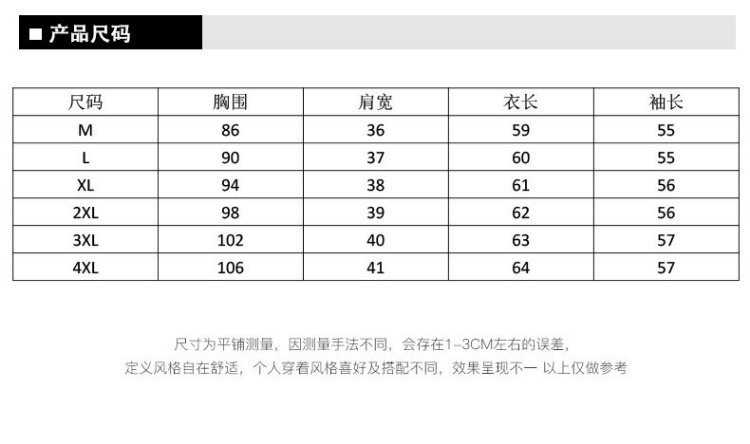 ■ 产品尺码

| 尺码 | 胸围 | 肩宽 | 衣长 | 袖长 |
|---|---|---|---|---|
| M | 86 | 36 | 59 | 55 |
| L | 90 | 37 | 60 | 55 |
| XL | 94 | 38 | 61 | 56 |
| 2XL | 98 | 39 | 62 | 56 |
| 3XL | 102 | 40 | 63 | 57 |
| 4XL | 106 | 41 | 64 | 57 |

尺寸为平铺测量，因测量手法不同，会存在1-3CM左右的误差，
定义风格自在舒适，个人穿着风格喜好及搭配不同，效果呈现不一 以上仅做参考